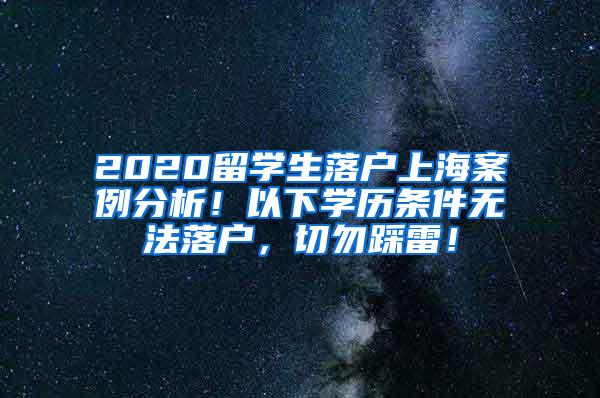 2020留学生落户上海案例分析！以下学历条件无法落户，切勿踩雷！